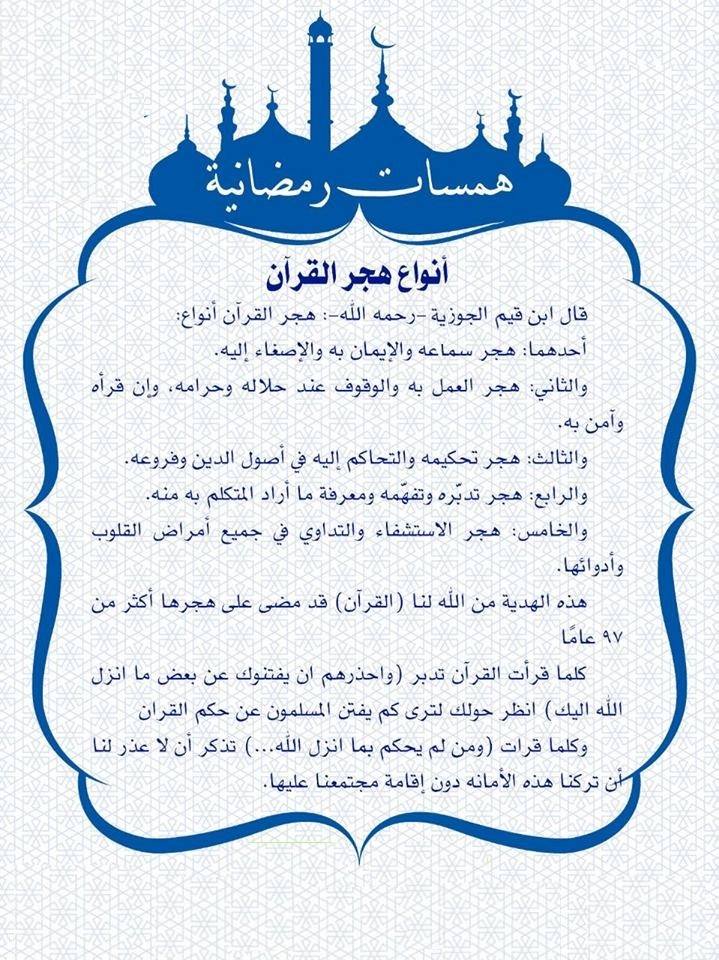 همسات رمضانية

أنواع هجر القرآن

قال ابن قيم الجوزية -رحمه الله-: هجر القرآن أنواع:

أحدهما: هجر سماعه والإيمان به والإصغاء إليه.

والثاني: هجر العمل به والوقوف عند حلاله وحرامه، وإن قرأه وآمن به.

والثالث: هجر تحكيمه والتحاكم إليه في أصول الدين وفروعه.

والرابع: هجر تدبّره وتفهّمه ومعرفة ما أراد المتكلم به منه.

والخامس: هجر الاستشفاء والتداوي في جميع أمراض القلوب وأدوائها.

هذه الهدية من الله لنا (القرآن) قد مضى على هجرها أكثر من ٩٧ عامًا

كلما قرأت القرآن تدبر (واحذرهم ان يفتنوك عن بعض ما انزل الله اليك) انظر حولك لترى كم يفتن المسلمون عن حكم القران

وكلما قرات (ومن لم يحكم بما انزل الله...) تذكر أن لا عذر لنا أن تركنا هذه الأمانه دون إقامة مجتمعنا عليها.